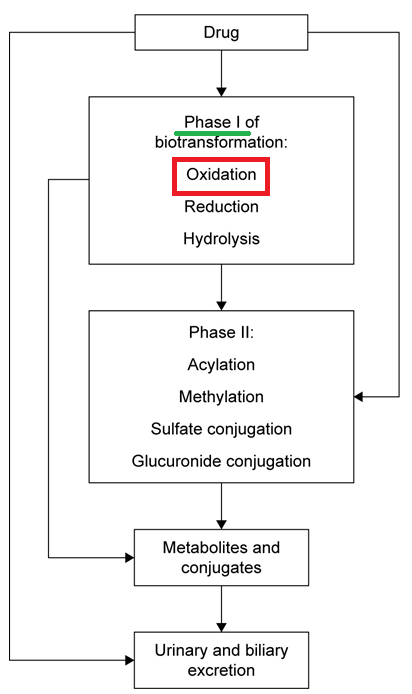 Drug

Phase I of biotransformation:
Oxidation
Reduction
Hydrolysis

Phase II:
Acylation
Methylation
Sulfate conjugation
Glucuronide conjugation

Metabolites and conjugates

Urinary and biliary excretion